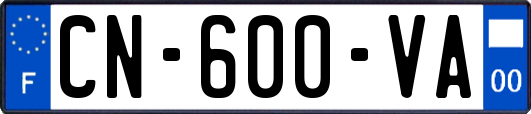 F
CN-600-VA
00